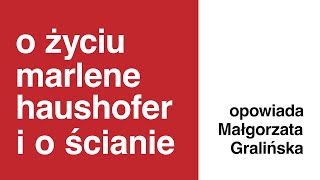 o życiu marlene haushofer i o ścianie

opowiada Małgorzata Gralińska